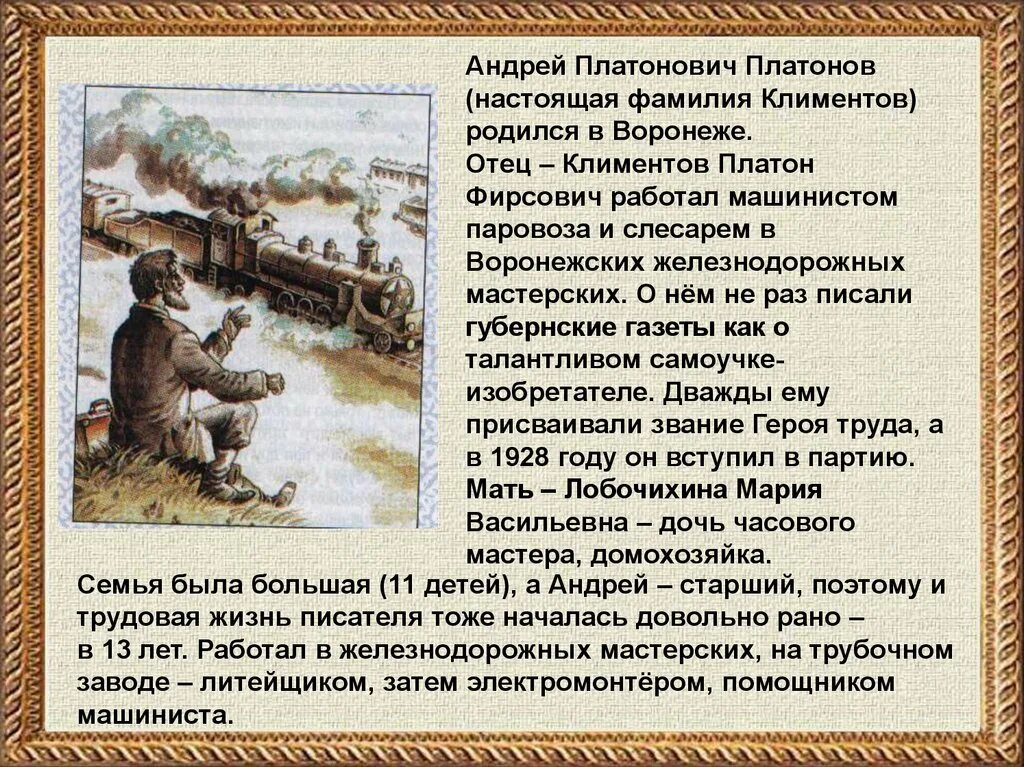 Андрей Платонович Платонов (настоящая фамилия Климентов) родился в Воронеже.
Отец – Климентов Платон Фирсович работал машинистом паровоза и слесарем в Воронежских железнодорожных мастерских. О нём не раз писали губернские газеты как о талантливом самоучке-изобретателе. Дважды ему присваивали звание Героя труда, а в 1928 году он вступил в партию.
Мать – Лобочихина Мария Васильевна – дочь часового мастера, домохозяйка.
Семья была большая (11 детей), а Андрей – старший, поэтому и трудовая жизнь писателя тоже началась довольно рано – в 13 лет. Работал в железнодорожных мастерских, на трубочном заводе – литейщиком, затем электромонтёром, помощником машиниста.